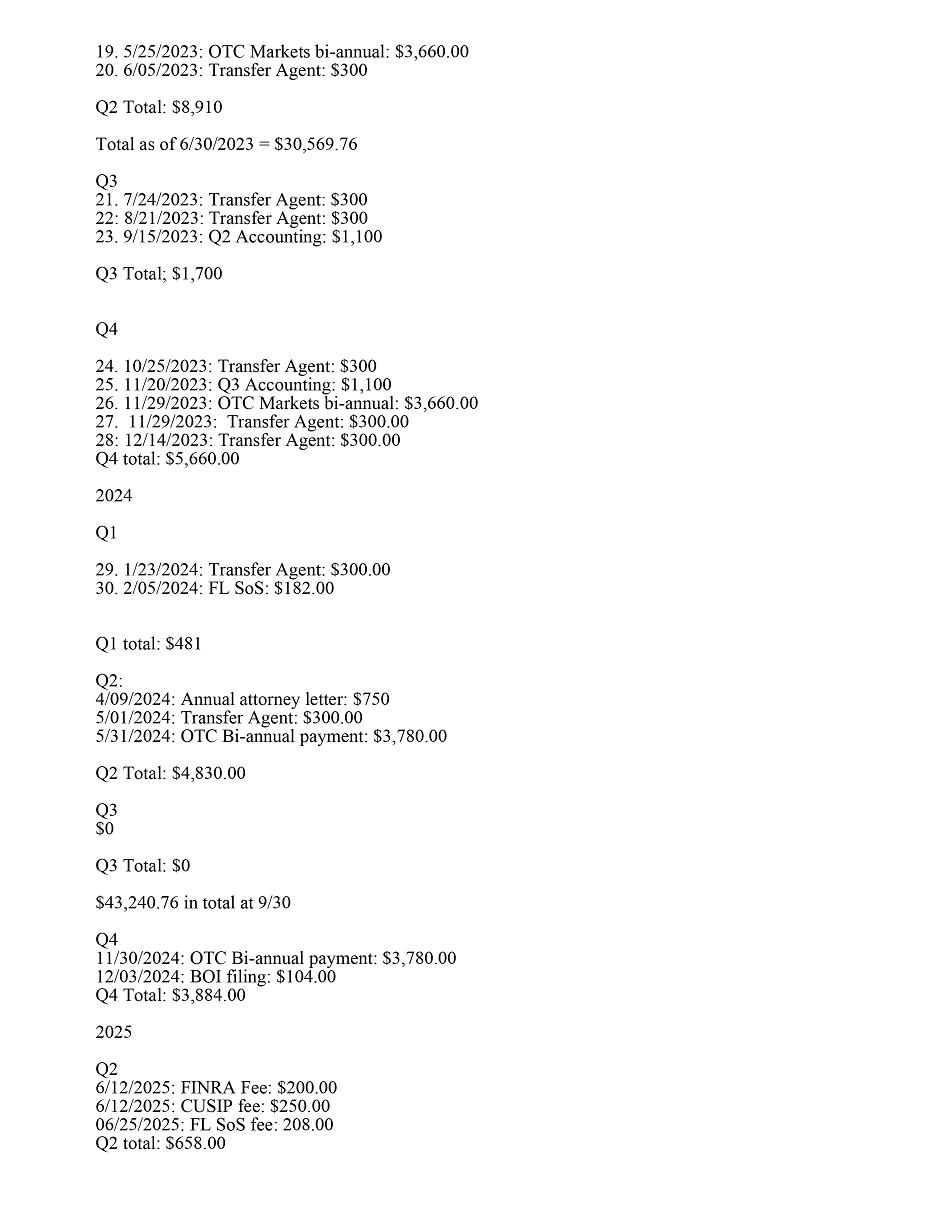 19. 5/25/2023: OTC Markets bi-annual: $3,660.00
20. 6/05/2023: Transfer Agent: $300

Q2 Total: $8,910

Total as of 6/30/2023 = $30,569.76

Q3
21. 7/24/2023: Transfer Agent: $300
22: 8/21/2023: Transfer Agent: $300
23. 9/15/2023: Q2 Accounting: $1,100

Q3 Total; $1,700

Q4

24. 10/25/2023: Transfer Agent: $300
25. 11/20/2023: Q3 Accounting: $1,100
26. 11/29/2023: OTC Markets bi-annual: $3,660.00
27. 11/29/2023: Transfer Agent: $300.00
28: 12/14/2023: Transfer Agent: $300.00
Q4 total: $5,660.00

2024

Q1

29. 1/23/2024: Transfer Agent: $300.00
30. 2/05/2024: FL SoS: $182.00

Q1 total: $481

Q2:
4/09/2024: Annual attorney letter: $750
5/01/2024: Transfer Agent: $300.00
5/31/2024: OTC Bi-annual payment: $3,780.00

Q2 Total: $4,830.00

Q3
$0

Q3 Total: $0

$43,240.76 in total at 9/30

Q4
11/30/2024: OTC Bi-annual payment: $3,780.00
12/03/2024: BOI filing: $104.00
Q4 Total: $3,884.00

2025

Q2
6/12/2025: FINRA Fee: $200.00
6/12/2025: CUSIP fee: $250.00
06/25/2025: FL SoS fee: 208.00
Q2 total: $658.00